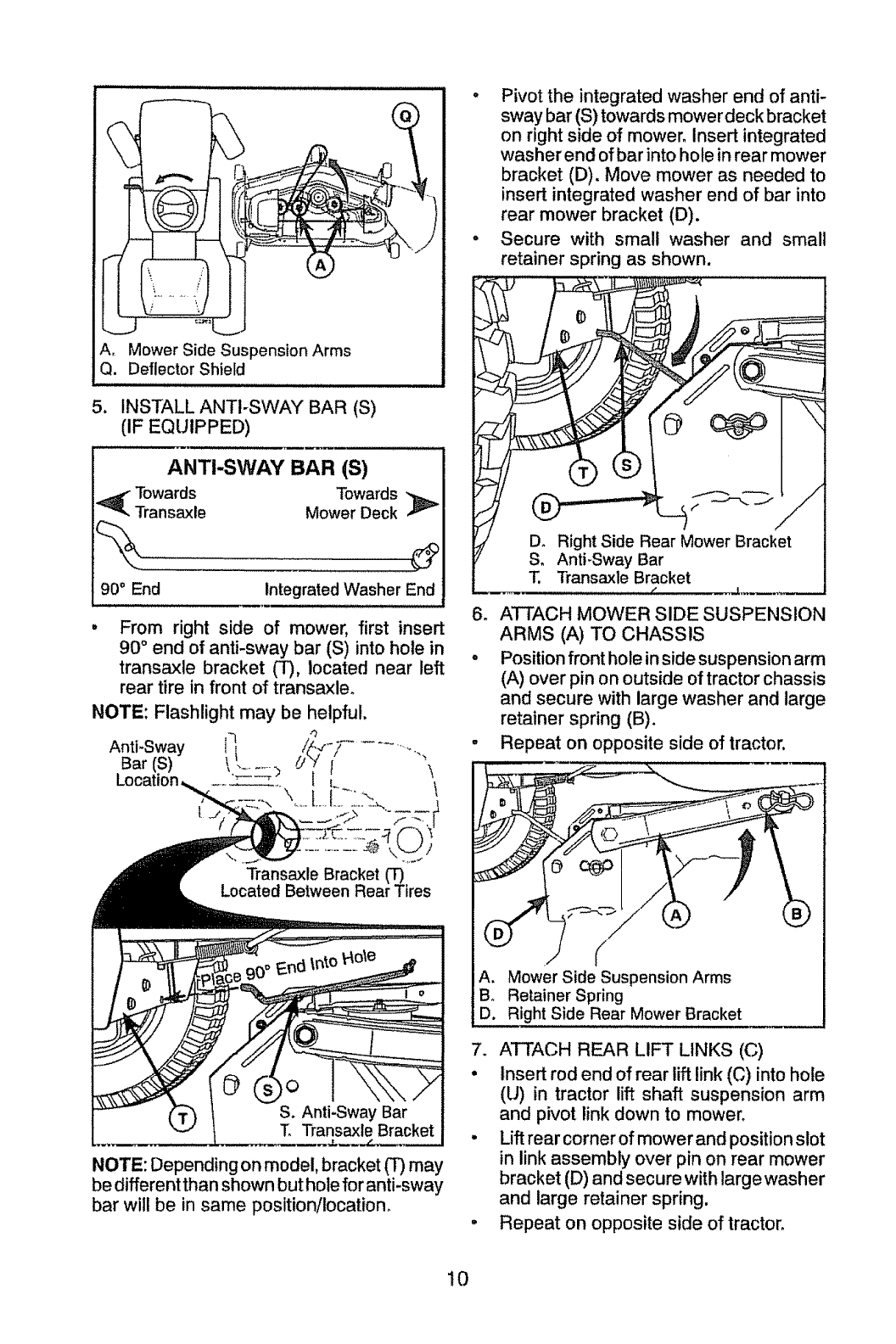 Q

A

A. Mower Side Suspension Arms
Q. Deflector Shield

5. INSTALL ANTI-SWAY BAR (S) (IF EQUIPPED)

ANTI-SWAY BAR (S)

Towards Transaxle

Towards Mower Deck

90° End

Integrated Washer End

• From right side of mower, first insert 90° end of anti-sway bar (S) into hole in transaxle bracket (T), located near left rear tire in front of transaxle.

NOTE: Flashlight may be helpful.

Anti-Sway Bar (S) Location

Transaxle Bracket (T) Located Between Rear Tires

Place 90° End Into Hole

T

S

S. Anti-Sway Bar
T. Transaxle Bracket

NOTE: Depending on model, bracket (T) may be different than shown but hole for anti-sway bar will be in same position/location.

• Pivot the integrated washer end of anti-sway bar (S) towards mower deck bracket on right side of mower. Insert integrated washer end of bar into hole in rear mower bracket (D). Move mower as needed to insert integrated washer end of bar into rear mower bracket (D).

• Secure with small washer and small retainer spring as shown.

T

S

D

D. Right Side Rear Mower Bracket
S. Anti-Sway Bar
T. Transaxle Bracket

6. ATTACH MOWER SIDE SUSPENSION ARMS (A) TO CHASSIS

• Position front hole in side suspension arm (A) over pin on outside of tractor chassis and secure with large washer and large retainer spring (B).

• Repeat on opposite side of tractor.

D

A

B

A. Mower Side Suspension Arms
B. Retainer Spring
D. Right Side Rear Mower Bracket

7. ATTACH REAR LIFT LINKS (C)

• Insert rod end of rear lift link (C) into hole (U) in tractor lift shaft suspension arm and pivot link down to mower.

• Lift rear corner of mower and position slot in link assembly over pin on rear mower bracket (D) and secure with large washer and large retainer spring.

• Repeat on opposite side of tractor.

10